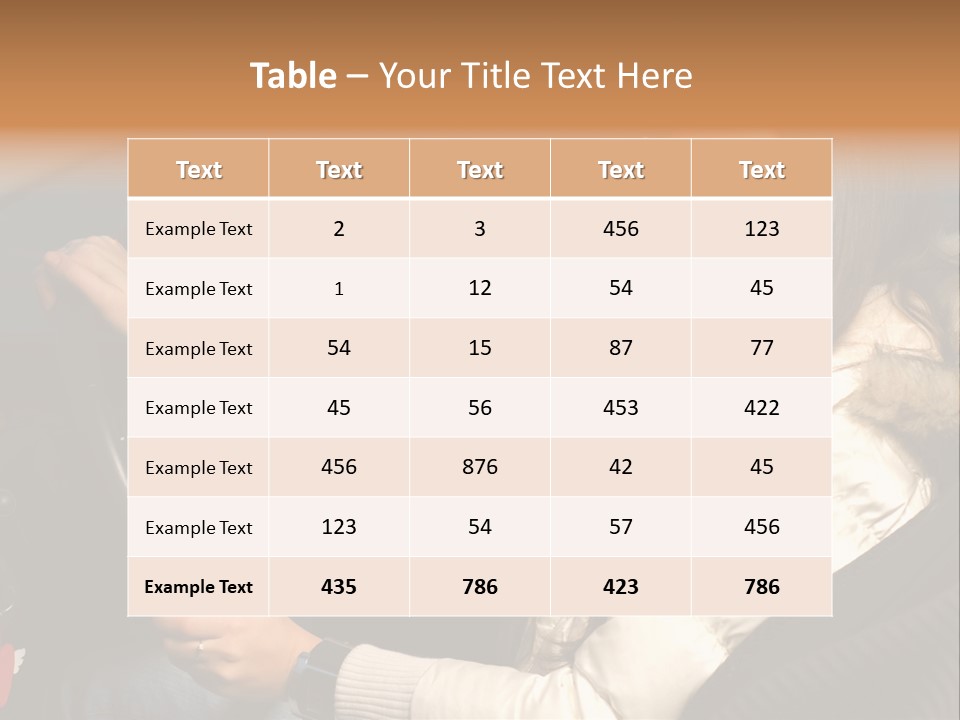 Table – Your Title Text Here

| Text | Text | Text | Text | Text |
|---|---|---|---|---|
| Example Text | 2 | 3 | 456 | 123 |
| Example Text | 1 | 12 | 54 | 45 |
| Example Text | 54 | 15 | 87 | 77 |
| Example Text | 45 | 56 | 453 | 422 |
| Example Text | 456 | 876 | 42 | 45 |
| Example Text | 123 | 54 | 57 | 456 |
| Example Text | 435 | 786 | 423 | 786 |